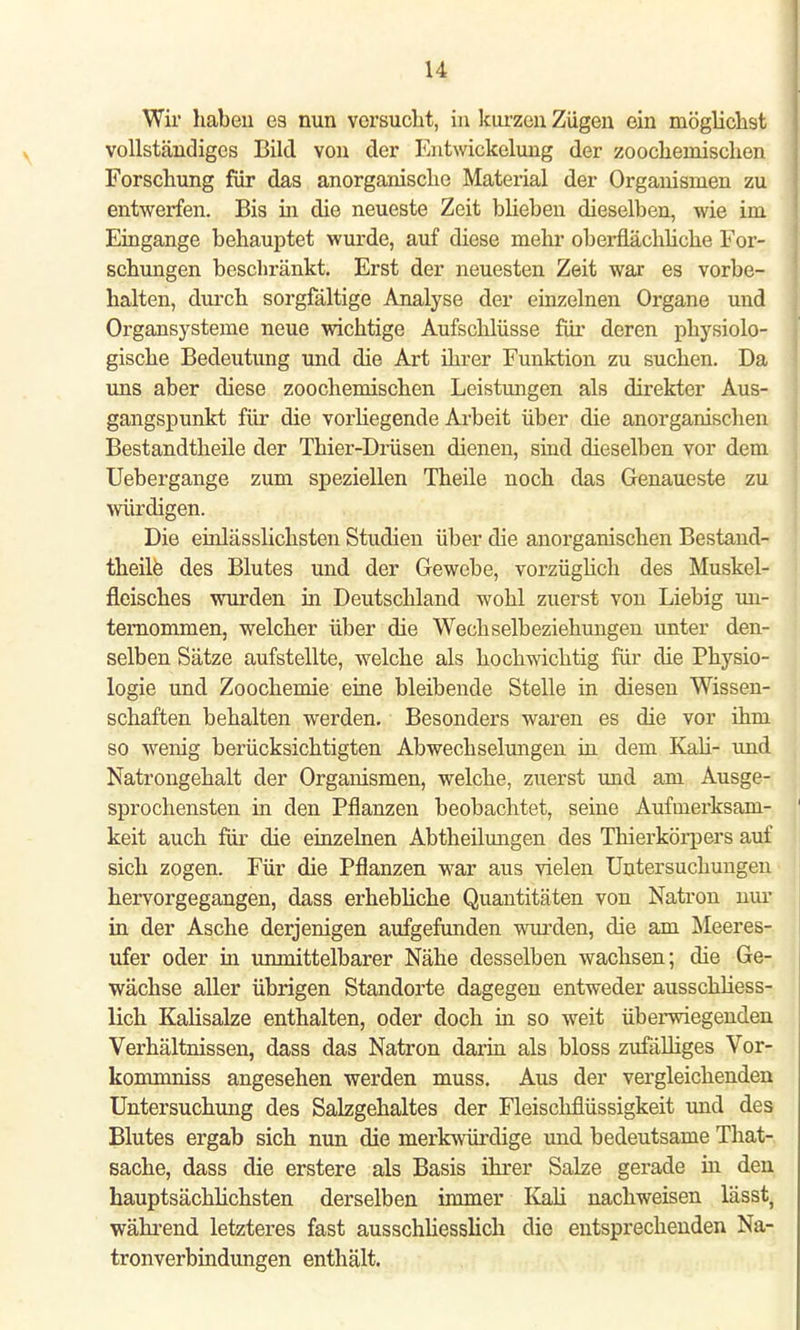 14

Wir haben es nun versucht, in kurzen Zügen ein möglichst vollständiges Bild von der Entwickelung der zoochemischen Forschung für das anorganische Material der Organismen zu entwerfen. Bis in die neueste Zeit blieben dieselben, wie im Eingange behauptet wurde, auf diese mehr oberflächliche Forschungen beschränkt. Erst der neuesten Zeit war es vorbehalten, durch sorgfältige Analyse der einzelnen Organe und Organsysteme neue wichtige Aufschlüsse für deren physiologische Bedeutung und die Art ihrer Funktion zu suchen. Da uns aber diese zoochemischen Leistungen als direkter Ausgangspunkt für die vorliegende Arbeit über die anorganischen Bestandtheile der Thier-Drüsen dienen, sind dieselben vor dem Uebergange zum speziellen Theile noch das Genaueste zu würdigen.

Die einlässlichsten Studien über die anorganischen Bestandtheile des Blutes und der Gewebe, vorzüglich des Muskelfleisches wurden in Deutschland wohl zuerst von Liebig unternommen, welcher über die Wechselbeziehungen unter denselben Sätze aufstellte, welche als hochwichtig für die Physiologie und Zoochemie eine bleibende Stelle in diesen Wissenschaften behalten werden. Besonders waren es die vor ihm so wenig berücksichtigten Abwechselungen in dem Kali- und Natrongehalt der Organismen, welche, zuerst und am Ausgesprochensten in den Pflanzen beobachtet, seine Aufmerksamkeit auch für die einzelnen Abtheilungen des Thierkörpers auf sich zogen. Für die Pflanzen war aus vielen Untersuchungen hervorgegangen, dass erhebliche Quantitäten von Natron nur in der Asche derjenigen aufgefunden wurden, die am Meeresufer oder in unmittelbarer Nähe desselben wachsen; die Gewächse aller übrigen Standorte dagegen entweder ausschliesslich Kalisalze enthalten, oder doch in so weit überwiegenden Verhältnissen, dass das Natron darin als bloss zufälliges Vorkommniss angesehen werden muss. Aus der vergleichenden Untersuchung des Salzgehaltes der Fleischflüssigkeit und des Blutes ergab sich nun die merkwürdige und bedeutsame Thatsache, dass die erstere als Basis ihrer Salze gerade in den hauptsächlichsten derselben immer Kali nachweisen lässt, während letzteres fast ausschliesslich die entsprechenden Natronverbindungen enthält.